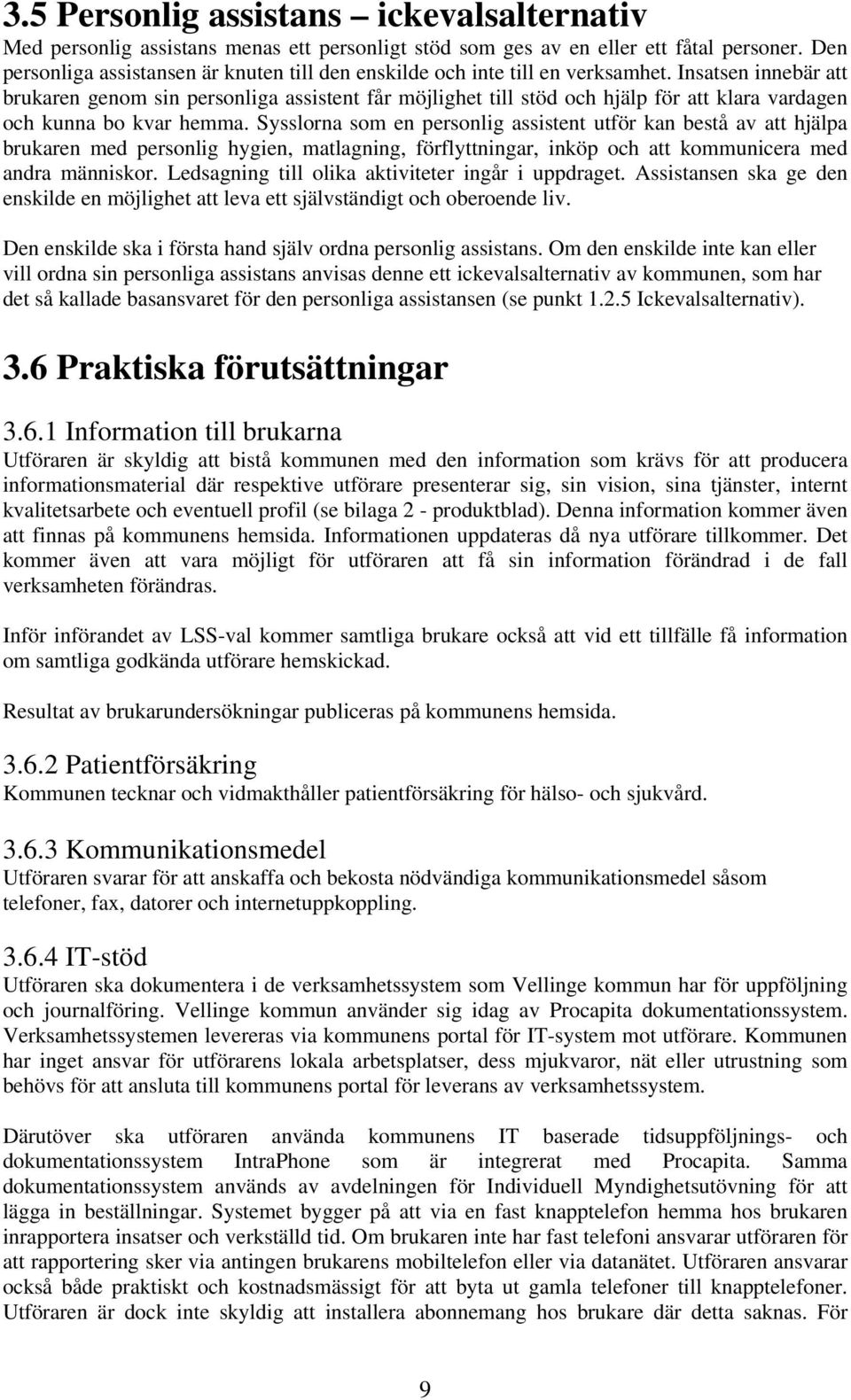 3.5 Personlig assistans – ickevalsalternativ

Med personlig assistans menas ett personligt stöd som ges av en eller ett fåtal personer. Den personliga assistansen är knuten till den enskilde och inte till en verksamhet. Insatsen innebär att brukaren genom sin personliga assistent får möjlighet till stöd och hjälp för att klara vardagen och kunna bo kvar hemma. Sysslorna som en personlig assistent utför kan bestå av att hjälpa brukaren med personlig hygien, matlagning, förflyttningar, inköp och att kommunicera med andra människor. Ledsagning till olika aktiviteter ingår i uppdraget. Assistansen ska ge den enskilde en möjlighet att leva ett självständigt och oberoende liv.

Den enskilde ska i första hand själv ordna personlig assistans. Om den enskilde inte kan eller vill ordna sin personliga assistans anvisas denne ett ickevalsalternativ av kommunen, som har det så kallade basansvaret för den personliga assistansen (se punkt 1.2.5 Ickevalsalternativ).

3.6 Praktiska förutsättningar

3.6.1 Information till brukarna

Utföraren är skyldig att bistå kommunen med den information som krävs för att producera informationsmaterial där respektive utförare presenterar sig, sin vision, sina tjänster, internt kvalitetsarbete och eventuell profil (se bilaga 2 - produktblad). Denna information kommer även att finnas på kommunens hemsida. Informationen uppdateras då nya utförare tillkommer. Det kommer även att vara möjligt för utföraren att få sin information förändrad i de fall verksamheten förändras.

Inför införandet av LSS-val kommer samtliga brukare också att vid ett tillfälle få information om samtliga godkända utförare hemskickad.

Resultat av brukarundersökningar publiceras på kommunens hemsida.

3.6.2 Patientförsäkring

Kommunen tecknar och vidmakthåller patientförsäkring för hälso- och sjukvård.

3.6.3 Kommunikationsmedel

Utföraren svarar för att anskaffa och bekosta nödvändiga kommunikationsmedel såsom telefoner, fax, datorer och internetuppkoppling.

3.6.4 IT-stöd

Utföraren ska dokumentera i de verksamhetssystem som Vellinge kommun har för uppföljning och journalföring. Vellinge kommun använder sig idag av Procapita dokumentationssystem. Verksamhetssystemen levereras via kommunens portal för IT-system mot utförare. Kommunen har inget ansvar för utförarens lokala arbetsplatser, dess mjukvaror, nät eller utrustning som behövs för att ansluta till kommunens portal för leverans av verksamhetssystem.

Därutöver ska utföraren använda kommunens IT baserade tidsuppföljnings- och dokumentationssystem IntraPhone som är integrerat med Procapita. Samma dokumentationssystem används av avdelningen för Individuell Myndighetsutövning för att lägga in beställningar. Systemet bygger på att via en fast knapptelefon hemma hos brukaren inrapportera insatser och verkställd tid. Om brukaren inte har fast telefoni ansvarar utföraren för att rapportering sker via antingen brukarens mobiltelefon eller via datanätet. Utföraren ansvarar också både praktiskt och kostnadsmässigt för att byta ut gamla telefoner till knapptelefoner. Utföraren är dock inte skyldig att installera abonnemang hos brukare där detta saknas. För

9